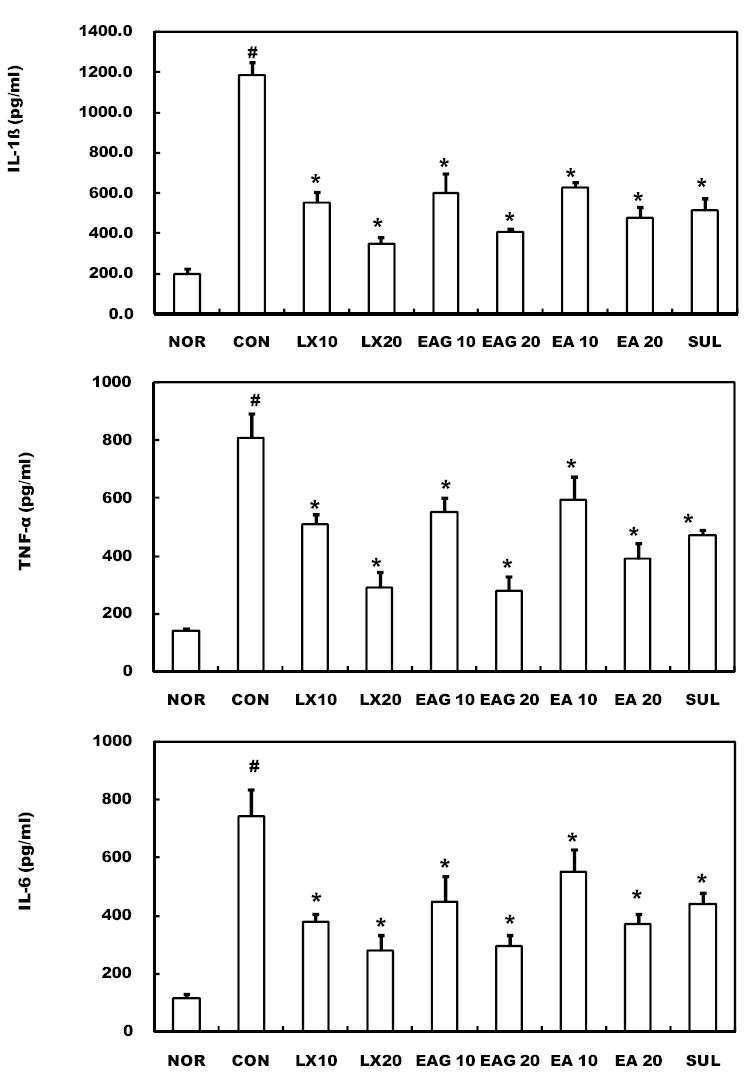 IL-1ß (pg/ml)

1400.0
1200.0
1000.0
800.0
600.0
400.0
200.0
0.0

#
*
*
*
*
*
*
*

NOR CON LX10 LX20 EAG 10 EAG 20 EA 10 EA 20 SUL

TNF-α (pg/ml)

1000
800
600
400
200
0

#
*
*
*
*
*
*
*

NOR CON LX10 LX20 EAG 10 EAG 20 EA 10 EA 20 SUL

IL-6 (pg/ml)

1000
800
600
400
200
0

#
*
*
*
*
*
*
*

NOR CON LX10 LX20 EAG 10 EAG 20 EA 10 EA 20 SUL